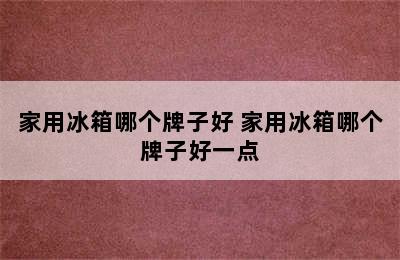 家用冰箱哪个牌子好 家用冰箱哪个牌子好一点